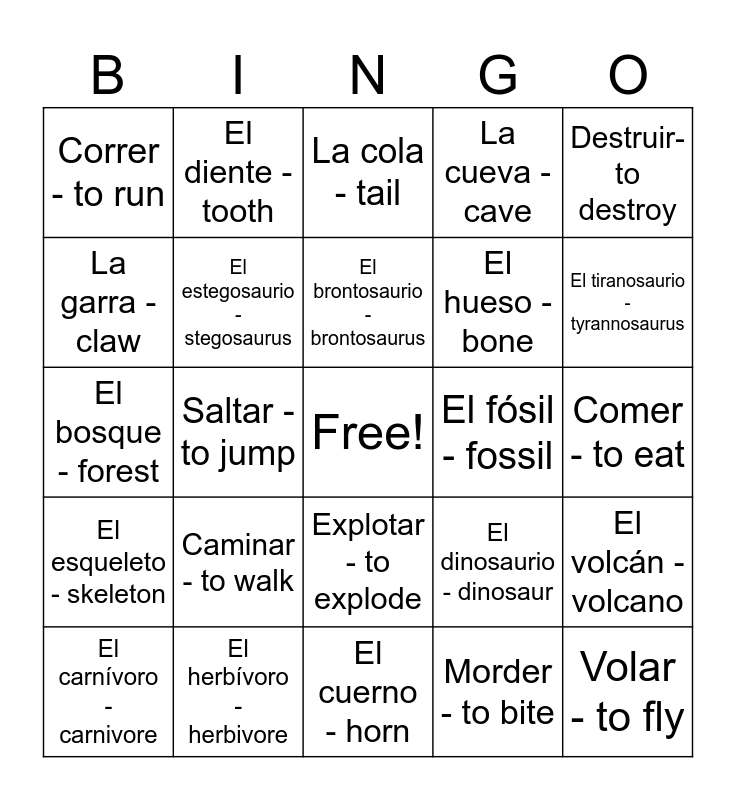 | B | I | N | G | O |
|---|---|---|---|---|
| Correr - to run | El diente - tooth | La cola - tail | La cueva - cave | Destruir- to destroy |
| La garra - claw | El estegosaurio - stegosaurus | El brontosaurio - brontosaurus | El hueso - bone | El tiranosaurio - tyrannosaurus |
| El bosque - forest | Saltar - to jump | Free! | El fósil - fossil | Comer - to eat |
| El esqueleto - skeleton | Caminar - to walk | Explotar - to explode | El dinosaurio - dinosaur | El volcán - volcano |
| El carnívoro - carnivore | El herbívoro - herbivore | El cuerno - horn | Morder - to bite | Volar - to fly |